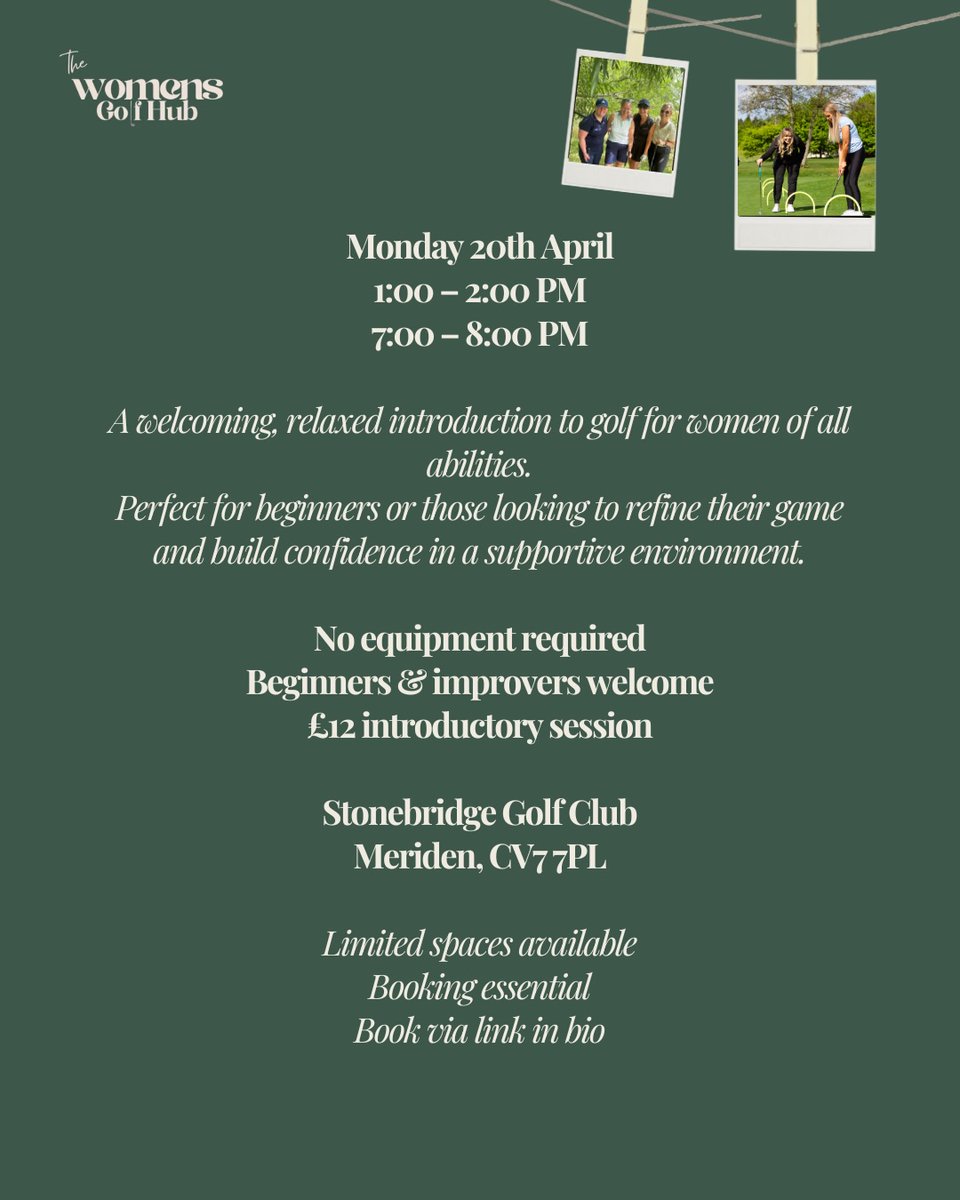 The womens Golf Hub

Monday 20th April
1:00 – 2:00 PM
7:00 – 8:00 PM

A welcoming, relaxed introduction to golf for women of all abilities.
Perfect for beginners or those looking to refine their game and build confidence in a supportive environment.

No equipment required
Beginners & improvers welcome
£12 introductory session

Stonebridge Golf Club
Meriden, CV7 7PL

Limited spaces available
Booking essential
Book via link in bio